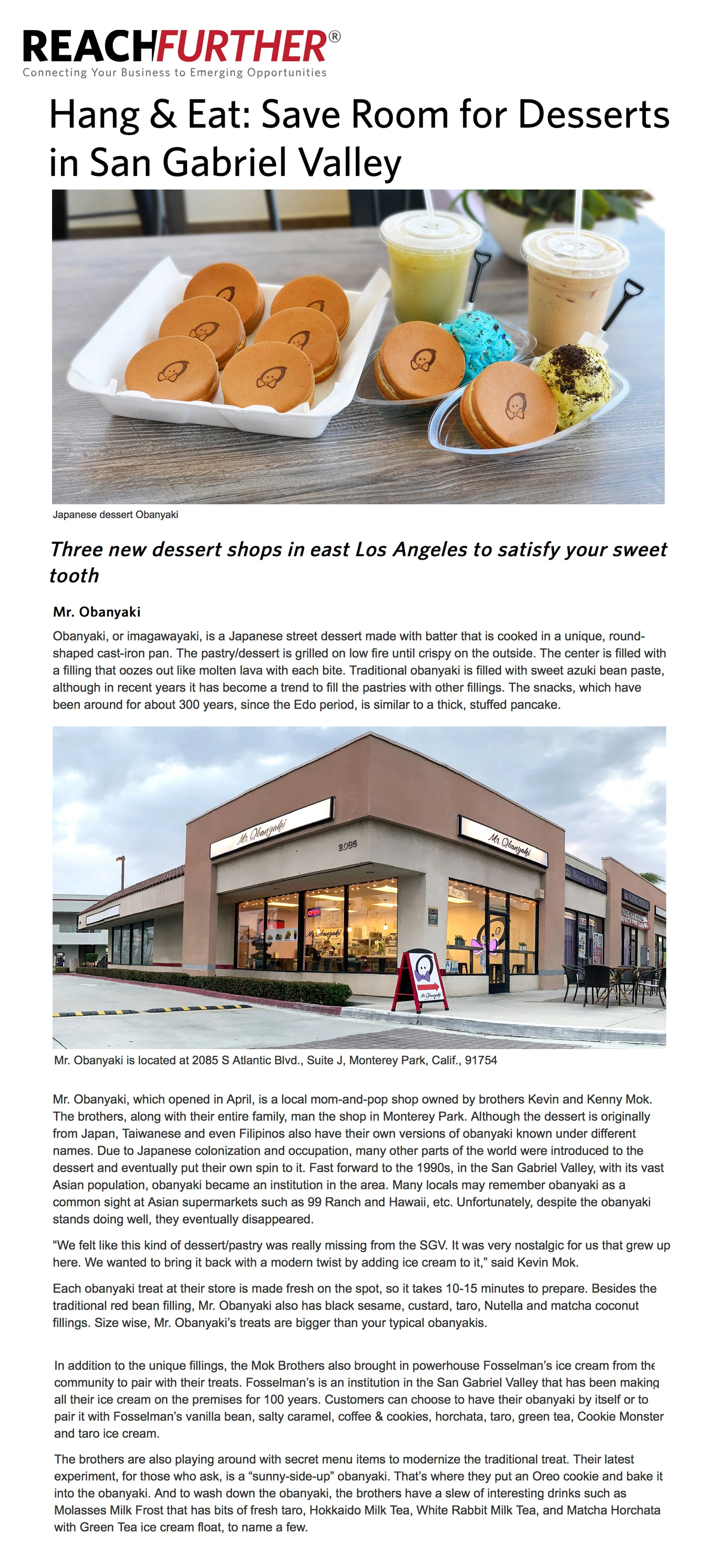 REACHFURTHER®
Connecting Your Business to Emerging Opportunities

Hang & Eat: Save Room for Desserts in San Gabriel Valley

Japanese dessert Obanyaki

Three new dessert shops in east Los Angeles to satisfy your sweet tooth

Mr. Obanyaki

Obanyaki, or imagawayaki, is a Japanese street dessert made with batter that is cooked in a unique, round-shaped cast-iron pan. The pastry/dessert is grilled on low fire until crispy on the outside. The center is filled with a filling that oozes out like molten lava with each bite. Traditional obanyaki is filled with sweet azuki bean paste, although in recent years it has become a trend to fill the pastries with other fillings. The snacks, which have been around for about 300 years, since the Edo period, is similar to a thick, stuffed pancake.

Mr. Obanyaki
2085
Mr. Obanyaki
Mr. Obanyaki

Mr. Obanyaki is located at 2085 S Atlantic Blvd., Suite J, Monterey Park, Calif., 91754

Mr. Obanyaki, which opened in April, is a local mom-and-pop shop owned by brothers Kevin and Kenny Mok. The brothers, along with their entire family, man the shop in Monterey Park. Although the dessert is originally from Japan, Taiwanese and even Filipinos also have their own versions of obanyaki known under different names. Due to Japanese colonization and occupation, many other parts of the world were introduced to the dessert and eventually put their own spin to it. Fast forward to the 1990s, in the San Gabriel Valley, with its vast Asian population, obanyaki became an institution in the area. Many locals may remember obanyaki as a common sight at Asian supermarkets such as 99 Ranch and Hawaii, etc. Unfortunately, despite the obanyaki stands doing well, they eventually disappeared.

“We felt like this kind of dessert/pastry was really missing from the SGV. It was very nostalgic for us that grew up here. We wanted to bring it back with a modern twist by adding ice cream to it,” said Kevin Mok.

Each obanyaki treat at their store is made fresh on the spot, so it takes 10-15 minutes to prepare. Besides the traditional red bean filling, Mr. Obanyaki also has black sesame, custard, taro, Nutella and matcha coconut fillings. Size wise, Mr. Obanyaki’s treats are bigger than your typical obanyakis.

In addition to the unique fillings, the Mok Brothers also brought in powerhouse Fosselman’s ice cream from the community to pair with their treats. Fosselman’s is an institution in the San Gabriel Valley that has been making all their ice cream on the premises for 100 years. Customers can choose to have their obanyaki by itself or to pair it with Fosselman’s vanilla bean, salty caramel, coffee & cookies, horchata, taro, green tea, Cookie Monster and taro ice cream.

The brothers are also playing around with secret menu items to modernize the traditional treat. Their latest experiment, for those who ask, is a “sunny-side-up” obanyaki. That’s where they put an Oreo cookie and bake it into the obanyaki. And to wash down the obanyaki, the brothers have a slew of interesting drinks such as Molasses Milk Frost that has bits of fresh taro, Hokkaido Milk Tea, White Rabbit Milk Tea, and Matcha Horchata with Green Tea ice cream float, to name a few.